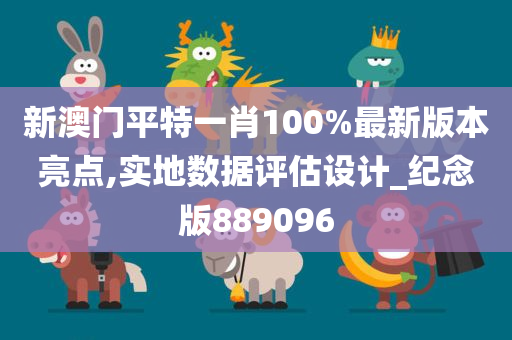 新澳门平特一肖100%最新版本亮点,实地数据评估设计_纪念版889096